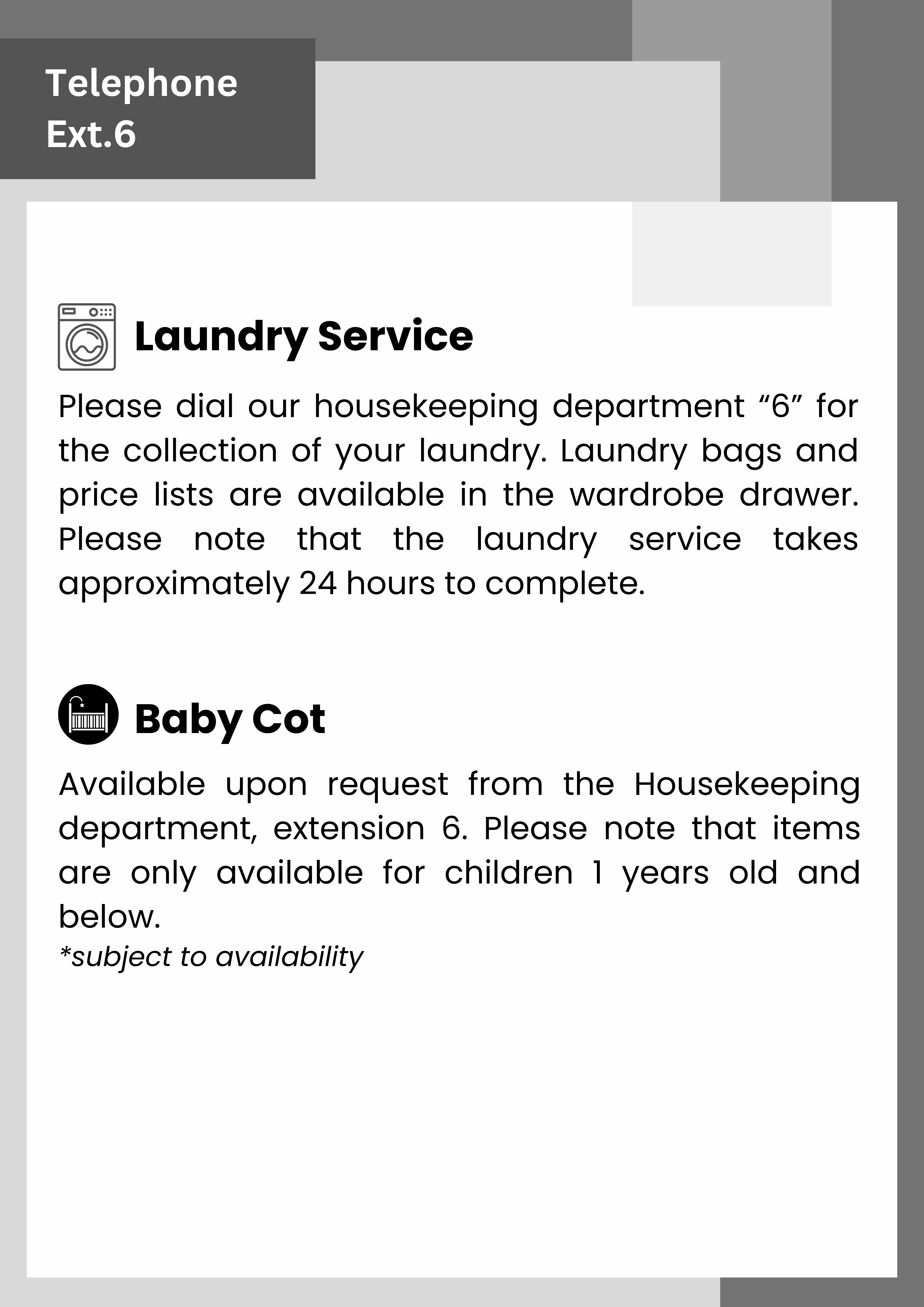 Telephone
Ext.6

Laundry Service

Please dial our housekeeping department “6” for the collection of your laundry. Laundry bags and price lists are available in the wardrobe drawer. Please note that the laundry service takes approximately 24 hours to complete.

Baby Cot

Available upon request from the Housekeeping department, extension 6. Please note that items are only available for children 1 years old and below.
*subject to availability